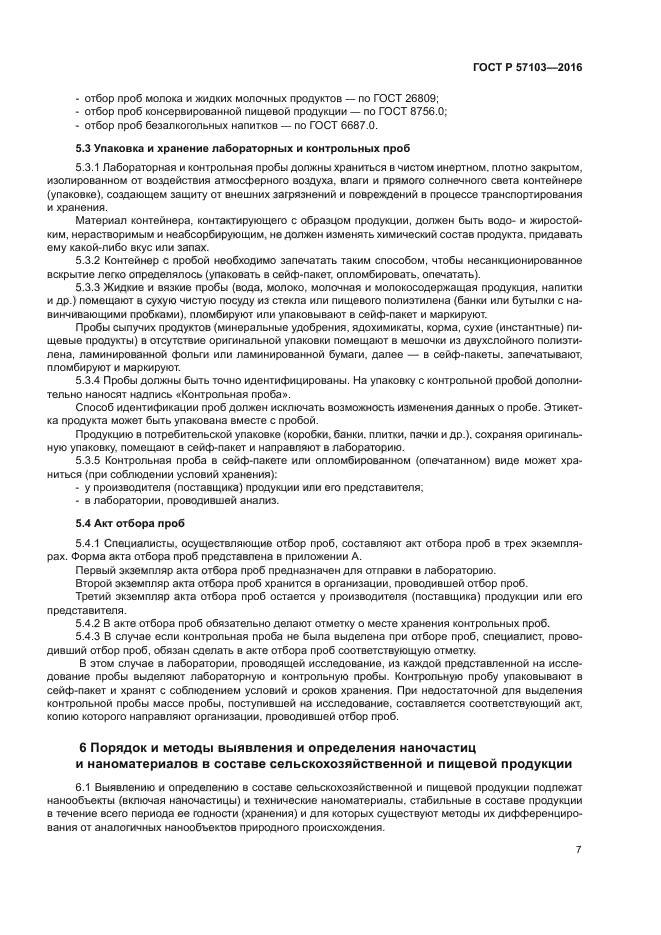 ГОСТ Р 57103—2016

- отбор проб молока и жидких молочных продуктов — по ГОСТ 26809;
- отбор проб консервированной пищевой продукции — по ГОСТ 8756.0;
- отбор проб безалкогольных напитков — по ГОСТ 6687.0.

5.3 Упаковка и хранение лабораторных и контрольных проб

5.3.1 Лабораторная и контрольная пробы должны храниться в чистом инертном, плотно закрытом, изолированном от воздействия атмосферного воздуха, влаги и прямого солнечного света контейнере (упаковке), создающем защиту от внешних загрязнений и повреждений в процессе транспортирования и хранения.

Материал контейнера, контактирующего с образцом продукции, должен быть водо- и жиростойким, нерастворимым и неабсорбирующим, не должен изменять химический состав продукта, придавать ему какой-либо вкус или запах.

5.3.2 Контейнер с пробой необходимо запечатать таким способом, чтобы несанкционированное вскрытие легко определялось (упаковать в сейф-пакет, опломбировать, опечатать).

5.3.3 Жидкие и вязкие пробы (вода, молоко, молочная и молокосодержащая продукция, напитки и др.) помещают в сухую чистую посуду из стекла или пищевого полиэтилена (банки или бутылки с навинчивающими пробками), пломбируют или упаковывают в сейф-пакет и маркируют.

Пробы сыпучих продуктов (минеральные удобрения, ядохимикаты, корма, сухие (инстантные) пищевые продукты) в отсутствие оригинальной упаковки помещают в мешочки из двухслойного полиэтилена, ламинированной фольги или ламинированной бумаги, далее — в сейф-пакеты, запечатывают, пломбируют и маркируют.

5.3.4 Пробы должны быть точно идентифицированы. На упаковку с контрольной пробой дополнительно наносят надпись «Контрольная проба».

Способ идентификации проб должен исключать возможность изменения данных о пробе. Этикетка продукта может быть упакована вместе с пробой.

Продукцию в потребительской упаковке (коробки, банки, плитки, пачки и др.), сохраняя оригинальную упаковку, помещают в сейф-пакет и направляют в лабораторию.

5.3.5 Контрольная проба в сейф-пакете или опломбированном (опечатанном) виде может храниться (при соблюдении условий хранения):
- у производителя (поставщика) продукции или его представителя;
- в лаборатории, проводившей анализ.

5.4 Акт отбора проб

5.4.1 Специалисты, осуществляющие отбор проб, составляют акт отбора проб в трех экземплярах. Форма акта отбора проб представлена в приложении А.

Первый экземпляр акта отбора проб предназначен для отправки в лабораторию.

Второй экземпляр акта отбора проб хранится в организации, проводившей отбор проб.

Третий экземпляр акта отбора проб остается у производителя (поставщика) продукции или его представителя.

5.4.2 В акте отбора проб обязательно делают отметку о месте хранения контрольных проб.

5.4.3 В случае если контрольная проба не была выделена при отборе проб, специалист, проводивший отбор проб, обязан сделать в акте отбора проб соответствующую отметку.

В этом случае в лаборатории, проводящей исследование, из каждой представленной на исследование пробы выделяют лабораторную и контрольную пробы. Контрольную пробу упаковывают в сейф-пакет и хранят с соблюдением условий и сроков хранения. При недостаточной для выделения контрольной пробы массе пробы, поступившей на исследование, составляется соответствующий акт, копию которого направляют организации, проводившей отбор проб.

6 Порядок и методы выявления и определения наночастиц и наноматериалов в составе сельскохозяйственной и пищевой продукции

6.1 Выявлению и определению в составе сельскохозяйственной и пищевой продукции подлежат нанообъекты (включая наночастицы) и технические наноматериалы, стабильные в составе продукции в течение всего периода ее годности (хранения) и для которых существуют методы их дифференцирования от аналогичных нанообъектов природного происхождения.

7